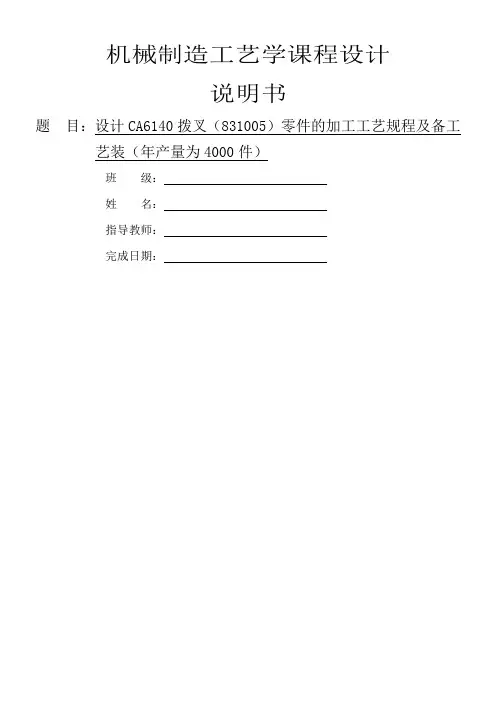 机械制造工艺学课程设计

说明书

题　目：设计 CA6140 拨叉（831005）零件的加工工艺规程及备工艺装（年产量为 4000 件）

班　　级：

姓　　名：

指导教师：

完成日期：